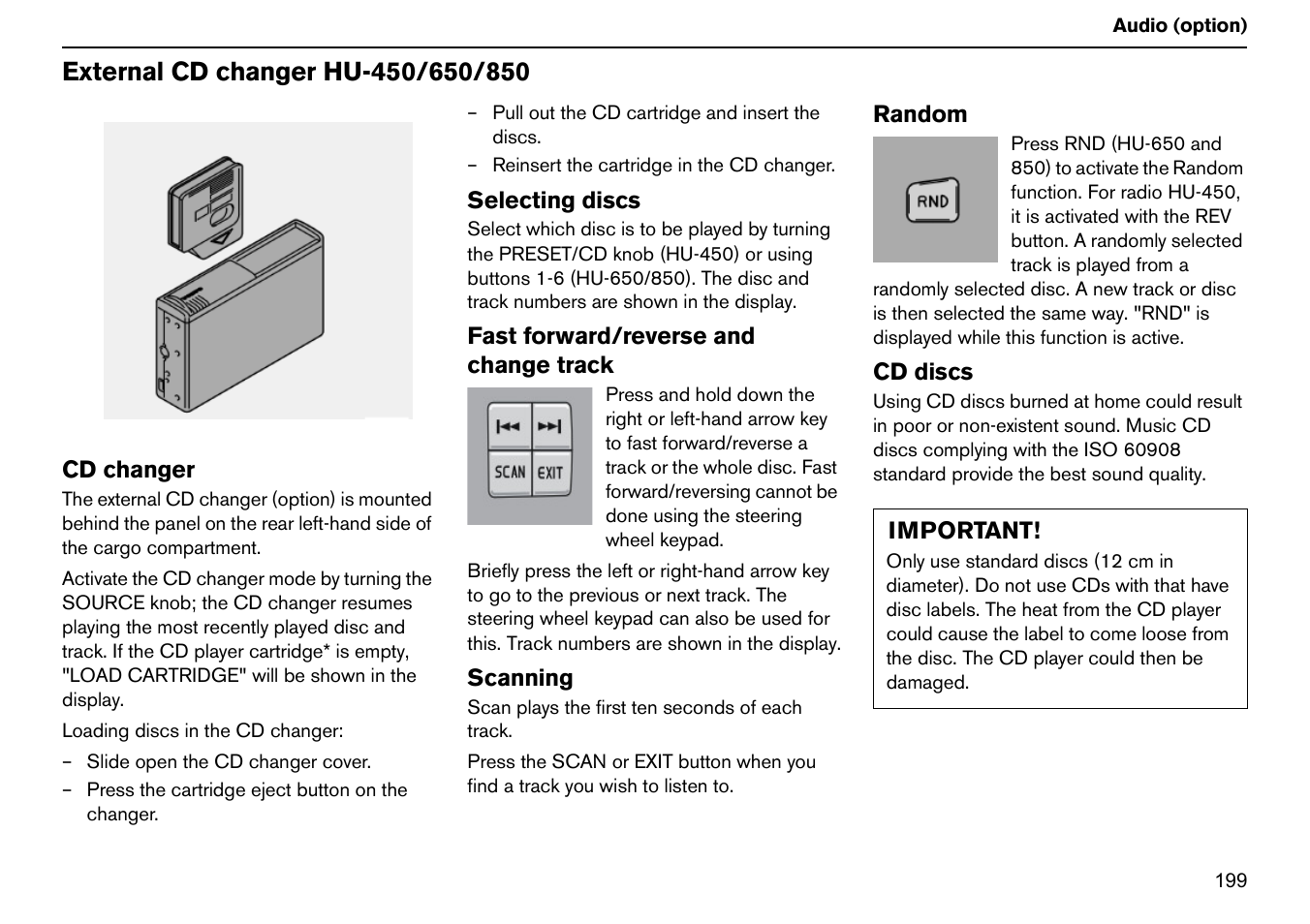 Audio (option)

External CD changer HU-450/650/850

CD changer

The external CD changer (option) is mounted behind the panel on the rear left-hand side of the cargo compartment.

Activate the CD changer mode by turning the SOURCE knob; the CD changer resumes playing the most recently played disc and track. If the CD player cartridge* is empty, "LOAD CARTRIDGE" will be shown in the display.

Loading discs in the CD changer:

– Slide open the CD changer cover.
– Press the cartridge eject button on the changer.
– Pull out the CD cartridge and insert the discs.
– Reinsert the cartridge in the CD changer.

Selecting discs

Select which disc is to be played by turning the PRESET/CD knob (HU-450) or using buttons 1-6 (HU-650/850). The disc and track numbers are shown in the display.

Fast forward/reverse and change track

SCAN EXIT

Press and hold down the right or left-hand arrow key to fast forward/reverse a track or the whole disc. Fast forward/reversing cannot be done using the steering wheel keypad.

Briefly press the left or right-hand arrow key to go to the previous or next track. The steering wheel keypad can also be used for this. Track numbers are shown in the display.

Scanning

Scan plays the first ten seconds of each track.

Press the SCAN or EXIT button when you find a track you wish to listen to.

Random

RND

Press RND (HU-650 and 850) to activate the Random function. For radio HU-450, it is activated with the REV button. A randomly selected track is played from a randomly selected disc. A new track or disc is then selected the same way. "RND" is displayed while this function is active.

CD discs

Using CD discs burned at home could result in poor or non-existent sound. Music CD discs complying with the ISO 60908 standard provide the best sound quality.

IMPORTANT!

Only use standard discs (12 cm in diameter). Do not use CDs with that have disc labels. The heat from the CD player could cause the label to come loose from the disc. The CD player could then be damaged.

199